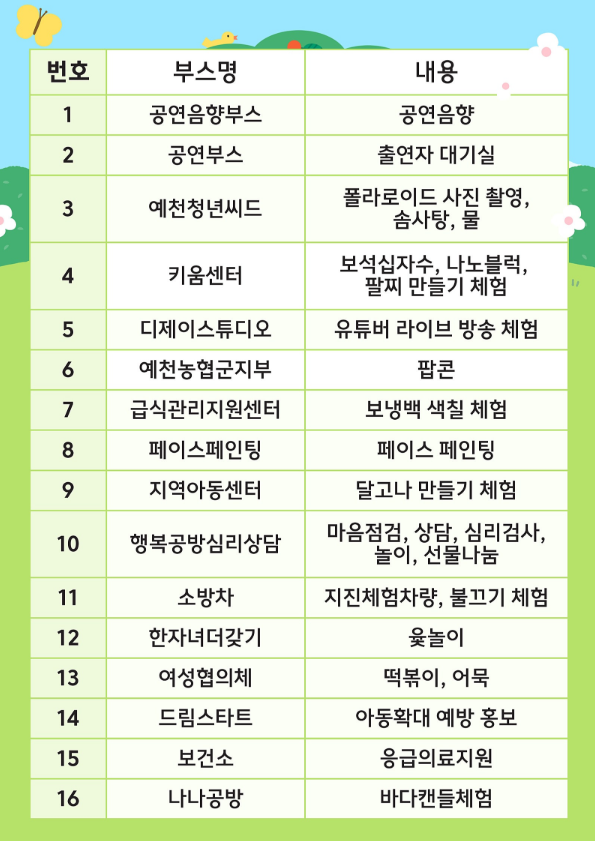 | 번호 | 부스명 | 내용 |
|---|---|---|
| 1 | 공연음향부스 | 공연음향 |
| 2 | 공연부스 | 출연자 대기실 |
| 3 | 예천청년씨드 | 폴라로이드 사진 촬영, 솜사탕, 물 |
| 4 | 키움센터 | 보석십자수, 나노블럭, 팔찌 만들기 체험 |
| 5 | 디제이스튜디오 | 유튜버 라이브 방송 체험 |
| 6 | 예천농협군지부 | 팝콘 |
| 7 | 급식관리지원센터 | 보냉백 색칠 체험 |
| 8 | 페이스페인팅 | 페이스 페인팅 |
| 9 | 지역아동센터 | 달고나 만들기 체험 |
| 10 | 행복공방심리상담 | 마음점검, 상담, 심리검사, 놀이, 선물나눔 |
| 11 | 소방차 | 지진체험차량, 불끄기 체험 |
| 12 | 한자녀더갖기 | 윷놀이 |
| 13 | 여성협의체 | 떡볶이, 어묵 |
| 14 | 드림스타트 | 아동확대 예방 홍보 |
| 15 | 보건소 | 응급의료지원 |
| 16 | 나나공방 | 바다캔들체험 |